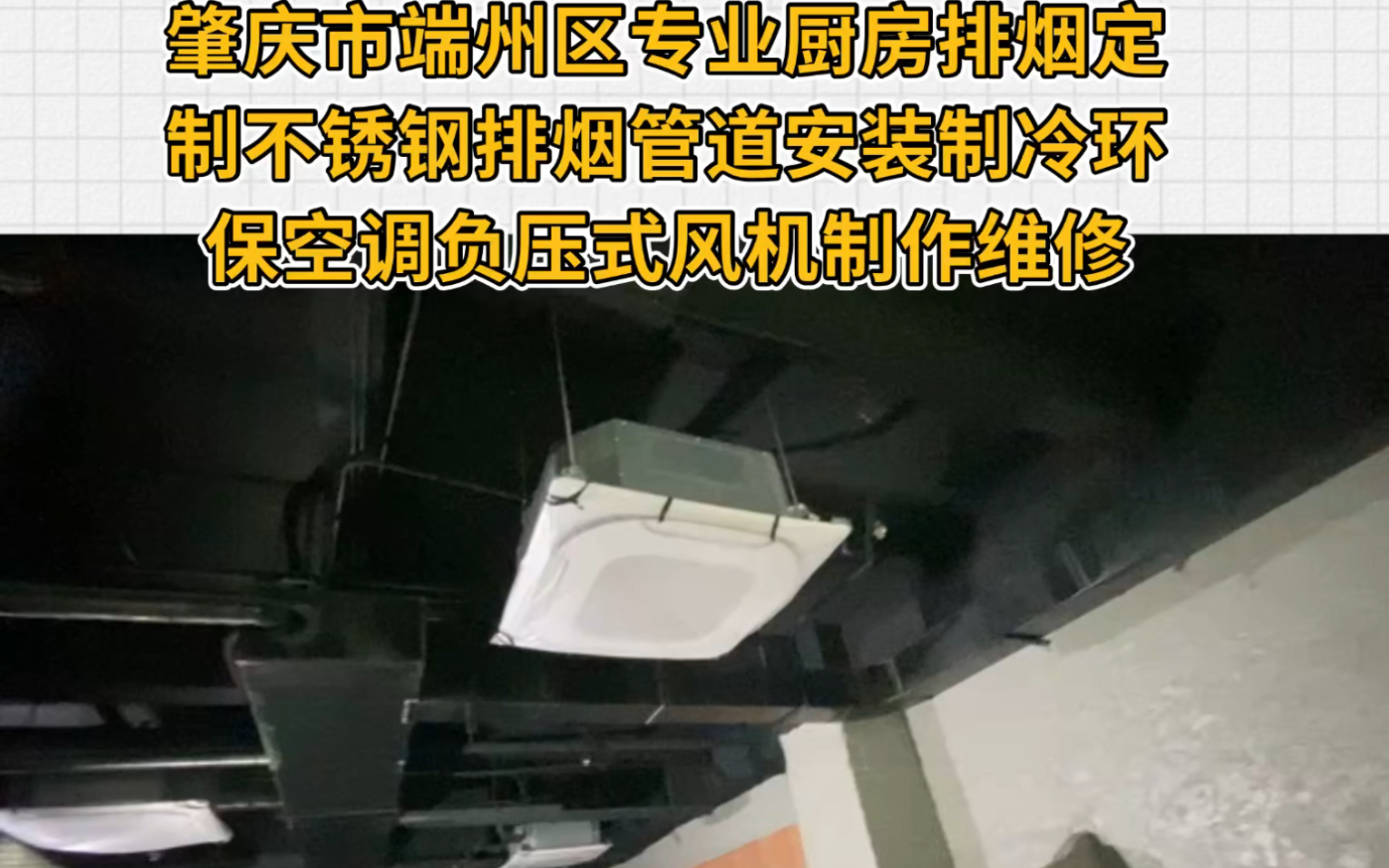 肇庆市端州区专业厨房排烟定制不锈钢排烟管道安装制冷环保空调负压式风机制作维修